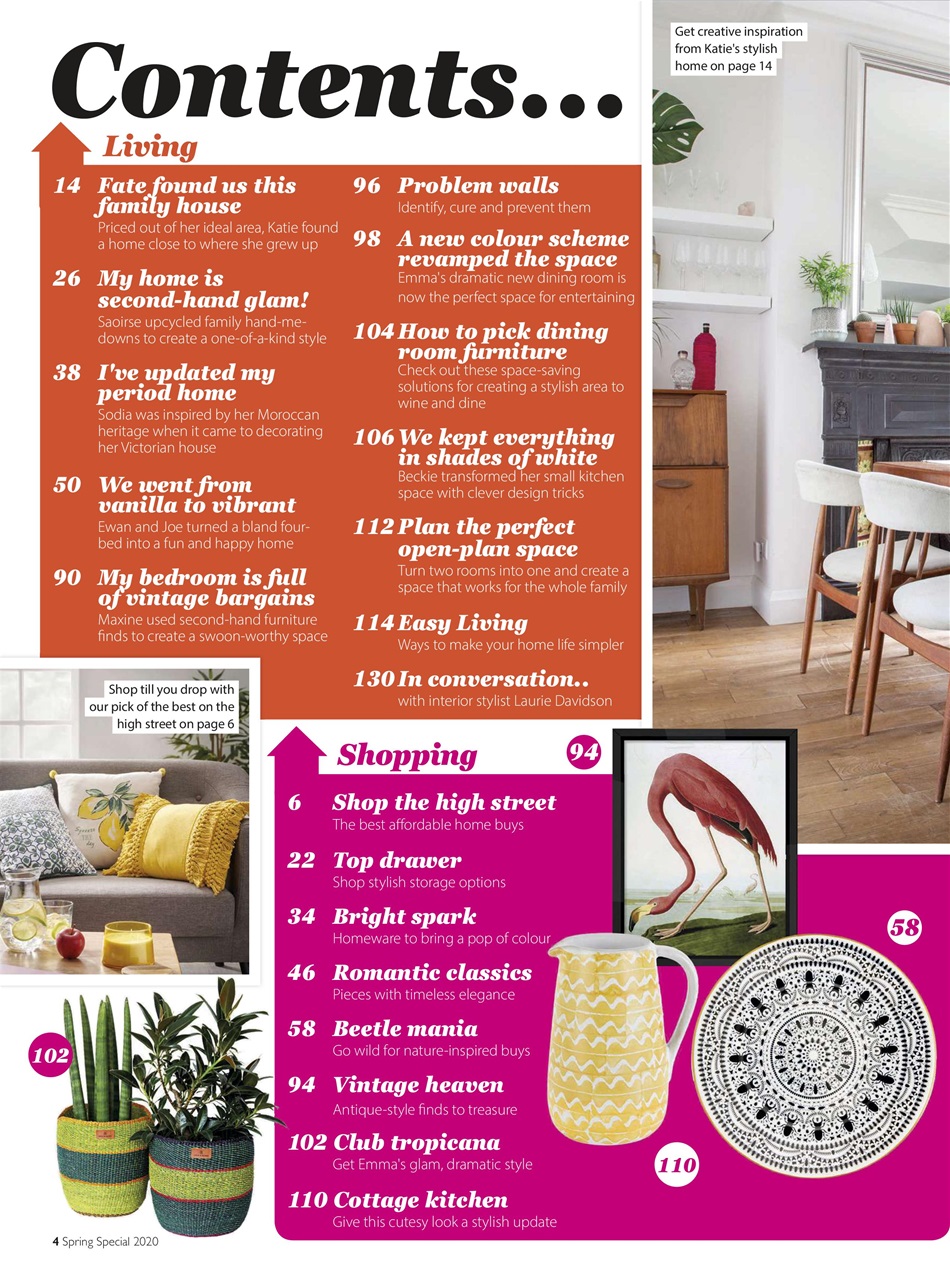 Contents...

Get creative inspiration from Katie's stylish home on page 14

Living

14 Fate found us this family house
Priced out of her ideal area, Katie found a home close to where she grew up

26 My home is second-hand glam!
Saoirse upcycled family hand-me-downs to create a one-of-a-kind style

38 I've updated my period home
Sodia was inspired by her Moroccan heritage when it came to decorating her Victorian house

50 We went from vanilla to vibrant
Ewan and Joe turned a bland four-bed into a fun and happy home

90 My bedroom is full of vintage bargains
Maxine used second-hand furniture finds to create a swoon-worthy space

96 Problem walls
Identify, cure and prevent them

98 A new colour scheme revamped the space
Emma's dramatic new dining room is now the perfect space for entertaining

104 How to pick dining room furniture
Check out these space-saving solutions for creating a stylish area to wine and dine

106 We kept everything in shades of white
Beckie transformed her small kitchen space with clever design tricks

112 Plan the perfect open-plan space
Turn two rooms into one and create a space that works for the whole family

114 Easy Living
Ways to make your home life simpler

130 In conversation..
with interior stylist Laurie Davidson

Shop till you drop with our pick of the best on the high street on page 6

Shopping

94

6 Shop the high street
The best affordable home buys

22 Top drawer
Shop stylish storage options

34 Bright spark
Homeware to bring a pop of colour

46 Romantic classics
Pieces with timeless elegance

58 Beetle mania
Go wild for nature-inspired buys

94 Vintage heaven
Antique-style finds to treasure

102 Club tropicana
Get Emma's glam, dramatic style

110 Cottage kitchen
Give this cutesy look a stylish update

58

102

110

4 Spring Special 2020